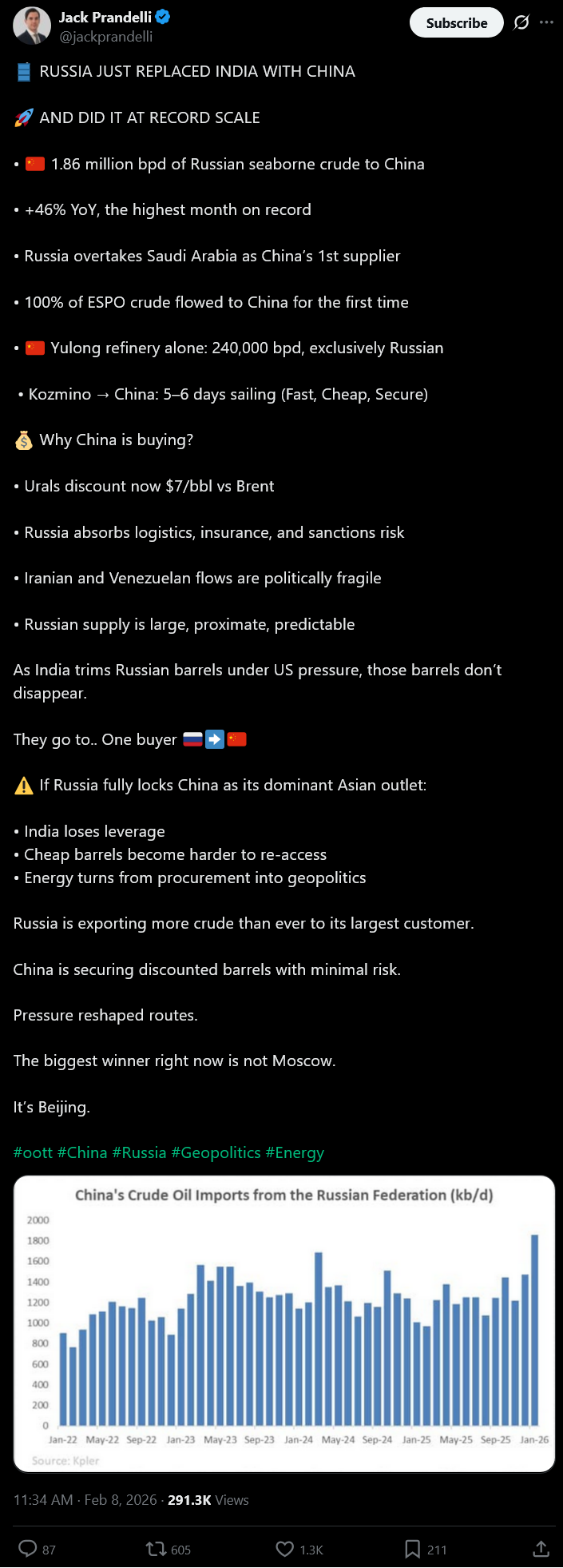 Jack Prandelli
@jackprandelli
Subscribe

🛢️ RUSSIA JUST REPLACED INDIA WITH CHINA

🚀 AND DID IT AT RECORD SCALE

• 🇨🇳 1.86 million bpd of Russian seaborne crude to China

• +46% YoY, the highest month on record

• Russia overtakes Saudi Arabia as China's 1st supplier

• 100% of ESPO crude flowed to China for the first time

• 🇨🇳 Yulong refinery alone: 240,000 bpd, exclusively Russian

• Kozmino → China: 5–6 days sailing (Fast, Cheap, Secure)

💰 Why China is buying?

• Urals discount now $7/bbl vs Brent

• Russia absorbs logistics, insurance, and sanctions risk

• Iranian and Venezuelan flows are politically fragile

• Russian supply is large, proximate, predictable

As India trims Russian barrels under US pressure, those barrels don't disappear.

They go to.. One buyer 🇷🇺➡️🇨🇳

⚠️ If Russia fully locks China as its dominant Asian outlet:

• India loses leverage
• Cheap barrels become harder to re-access
• Energy turns from procurement into geopolitics

Russia is exporting more crude than ever to its largest customer.

China is securing discounted barrels with minimal risk.

Pressure reshaped routes.

The biggest winner right now is not Moscow.

It's Beijing.

#oott #China #Russia #Geopolitics #Energy

China's Crude Oil Imports from the Russian Federation (kb/d)

2000
1800
1600
1400
1200
1000
800
600
400
200
0

Jan-22 May-22 Sep-22 Jan-23 May-23 Sep-23 Jan-24 May-24 Sep-24 Jan-25 May-25 Sep-25 Jan-26

Source: Kpler

11:34 AM · Feb 8, 2026 · 291.3K Views

87 605 1.3K 211